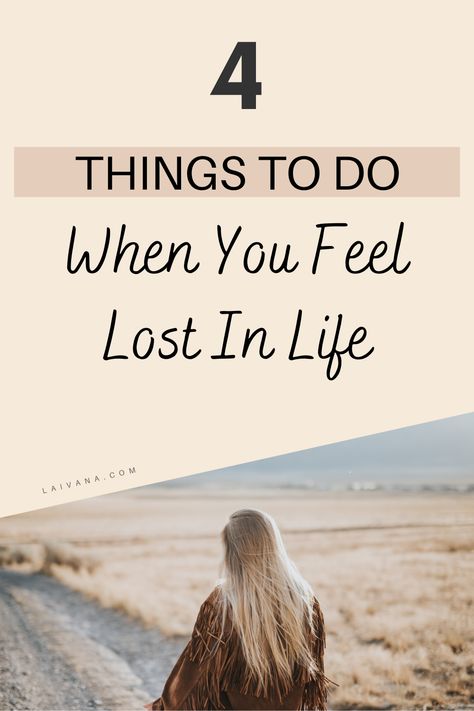 4

THINGS TO DO

When You Feel Lost In Life

LAIVANA.COM